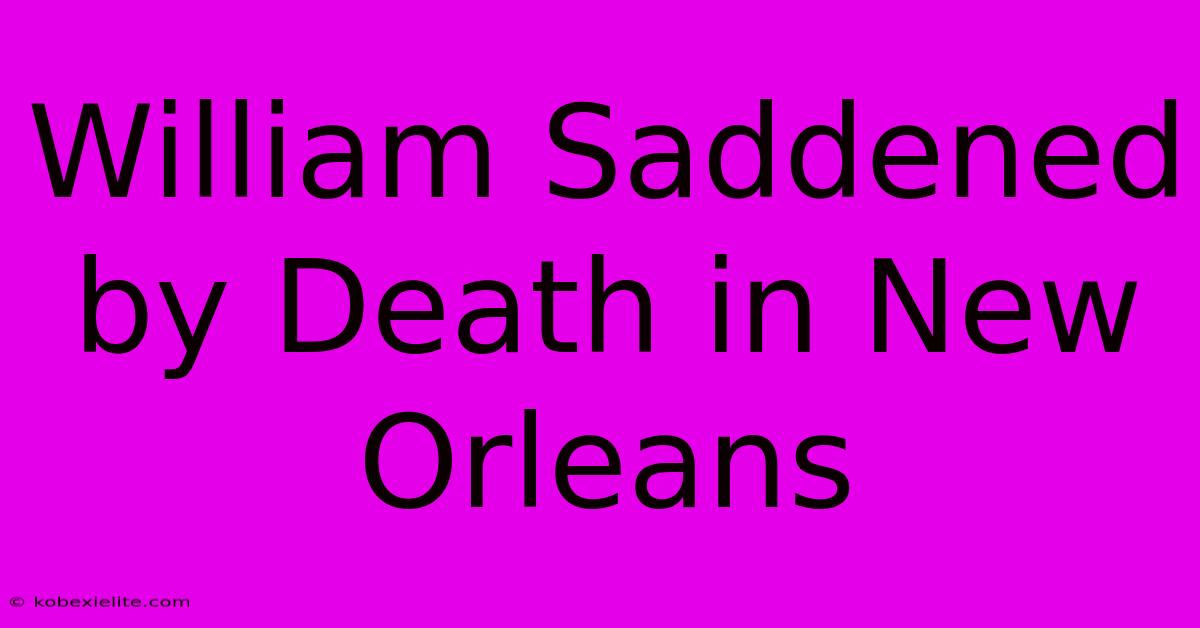 William Saddened by Death in New Orleans

© kobexielite.com